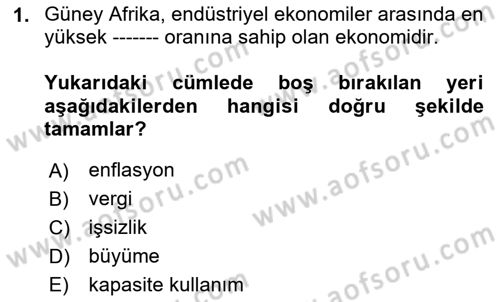 1. Güney Afrika, endüstriyel ekonomiler arasında en yüksek ------- oranına sahip olan ekonomidir.

Yukarıdaki cümlede boş bırakılan yeri aşağıdakilerden hangisi doğru şekilde tamamlar?

A) enflasyon
B) vergi
C) işsizlik
D) büyüme
E) kapasite kullanım

www.aofsoru.com